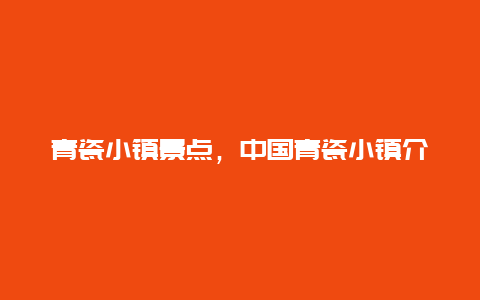 青瓷小镇景点，中国青瓷小镇介